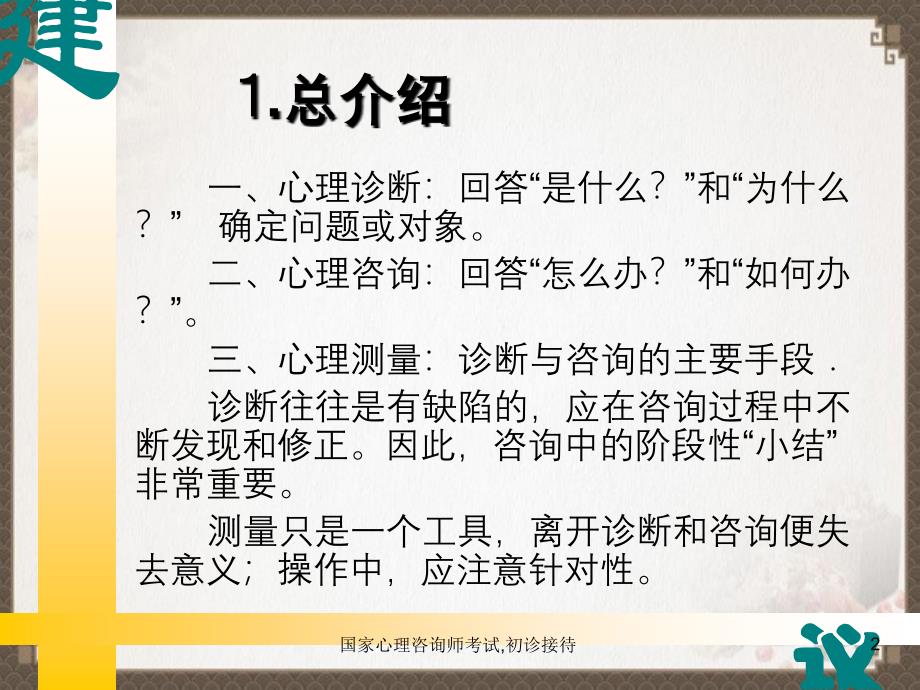 建

1.总介绍

一、心理诊断：回答“是什么？”和“为什么？” 确定问题或对象。

二、心理咨询：回答“怎么办？”和“如何办？”。

三、心理测量：诊断与咨询的主要手段．

诊断往往是有缺陷的，应在咨询过程中不断发现和修正。因此，咨询中的阶段性“小结”非常重要。

测量只是一个工具，离开诊断和咨询便失去意义；操作中，应注意针对性。

国家心理咨询师考试,初诊接待

议

2